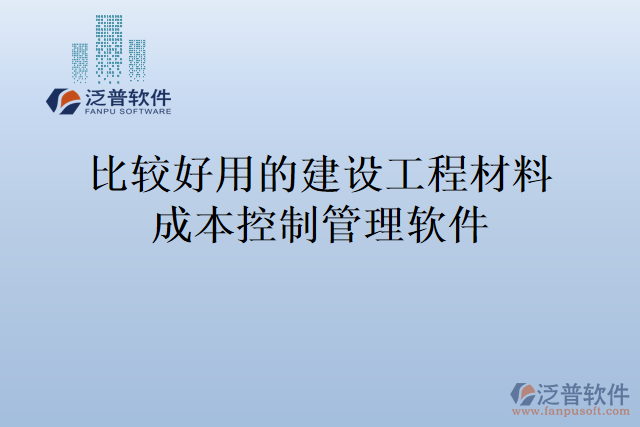 泛普软件
FANPU SOFTWARE

比较好用的建设工程材料成本控制管理软件

泛普软件
www.fanpusoft.com